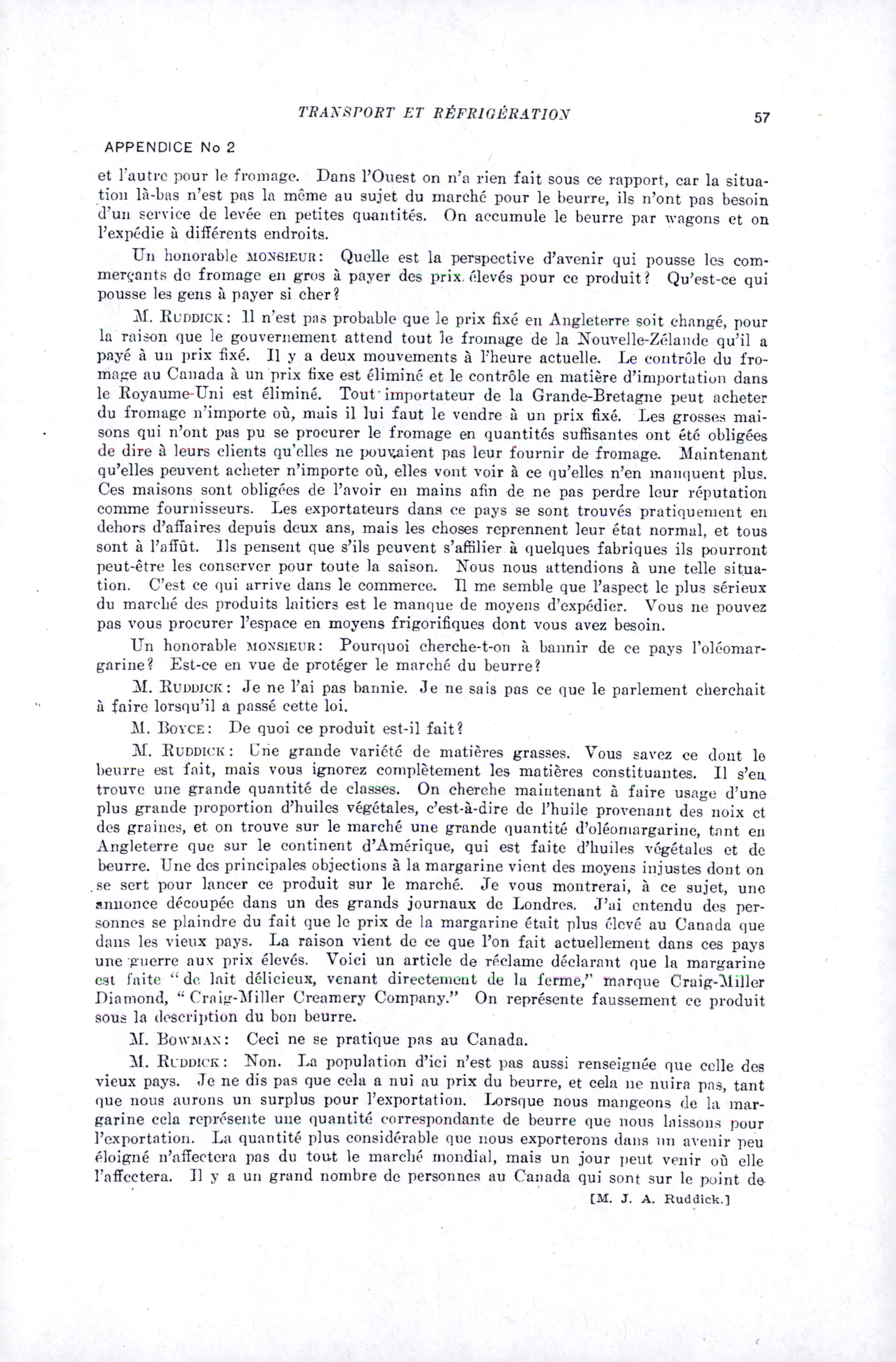 TRANSPORT ET RÉFRIGÉRATION 57

APPENDICE No 2

et l'autre pour le fromage. Dans l'Ouest on n'a rien fait sous ce rapport, car la situation là-bas n'est pas la même au sujet du marché pour le beurre, ils n'ont pas besoin d'un service de levée en petites quantités. On accumule le beurre par wagons et on l'expédie à différents endroits.

Un honorable MONSIEUR: Quelle est la perspective d'avenir qui pousse les commerçants de fromage en gros à payer des prix élevés pour ce produit? Qu'est-ce qui pousse les gens à payer si cher?

M. RUDDICK: Il n'est pas probable que le prix fixé en Angleterre soit changé, pour la raison que le gouvernement attend tout le fromage de la Nouvelle-Zélande qu'il a payé à un prix fixé. Il y a deux mouvements à l'heure actuelle. Le contrôle du fromage au Canada à un prix fixe est éliminé et le contrôle en matière d'importation dans le Royaume-Uni est éliminé. Tout importateur de la Grande-Bretagne peut acheter du fromage n'importe où, mais il lui faut le vendre à un prix fixé. Les grosses maisons qui n'ont pas pu se procurer le fromage en quantités suffisantes ont été obligées de dire à leurs clients qu'elles ne pouvaient pas leur fournir de fromage. Maintenant qu'elles peuvent acheter n'importe où, elles vont voir à ce qu'elles n'en manquent plus. Ces maisons sont obligées de l'avoir en mains afin de ne pas perdre leur réputation comme fournisseurs. Les exportateurs dans ce pays se sont trouvés pratiquement en dehors d'affaires depuis deux ans, mais les choses reprennent leur état normal, et tous sont à l'affût. Ils pensent que s'ils peuvent s'affilier à quelques fabriques ils pourront peut-être les conserver pour toute la saison. Nous nous attendions à une telle situation. C'est ce qui arrive dans le commerce. Il me semble que l'aspect le plus sérieux du marché des produits laitiers est le manque de moyens d'expédier. Vous ne pouvez pas vous procurer l'espace en moyens frigorifiques dont vous avez besoin.

Un honorable MONSIEUR: Pourquoi cherche-t-on à bannir de ce pays l'oléomargarine? Est-ce en vue de protéger le marché du beurre?

M. RUDDICK: Je ne l'ai pas bannie. Je ne sais pas ce que le parlement cherchait à faire lorsqu'il a passé cette loi.

M. BOYCE: De quoi ce produit est-il fait?

M. RUDDICK: Une grande variété de matières grasses. Vous savez ce dont le beurre est fait, mais vous ignorez complètement les matières constituantes. Il s'en trouve une grande quantité de classes. On cherche maintenant à faire usage d'une plus grande proportion d'huiles végétales, c'est-à-dire de l'huile provenant des noix et des graines, et on trouve sur le marché une grande quantité d'oléomargarine, tant en Angleterre que sur le continent d'Amérique, qui est faite d'huiles végétales et de beurre. Une des principales objections à la margarine vient des moyens injustes dont on se sert pour lancer ce produit sur le marché. Je vous montrerai, à ce sujet, une annonce découpée dans un des grands journaux de Londres. J'ai entendu des personnes se plaindre du fait que le prix de la margarine était plus élevé au Canada que dans les vieux pays. La raison vient de ce que l'on fait actuellement dans ces pays une guerre aux prix élevés. Voici un article de réclame déclarant que la margarine est faite "de lait délicieux, venant directement de la ferme," marque Craig-Miller Diamond, "Craig-Miller Creamery Company." On représente faussement ce produit sous la description du bon beurre.

M. BOWMAN: Ceci ne se pratique pas au Canada.

M. RUDDICK: Non. La population d'ici n'est pas aussi renseignée que celle des vieux pays. Je ne dis pas que cela a nui au prix du beurre, et cela ne nuira pas, tant que nous aurons un surplus pour l'exportation. Lorsque nous mangeons de la margarine cela représente une quantité correspondante de beurre que nous laissons pour l'exportation. La quantité plus considérable que nous exporterons dans un avenir peu éloigné n'affectera pas du tout le marché mondial, mais un jour peut venir où elle l'affectera. Il y a un grand nombre de personnes au Canada qui sont sur le point de

[M. J. A. Ruddick.]